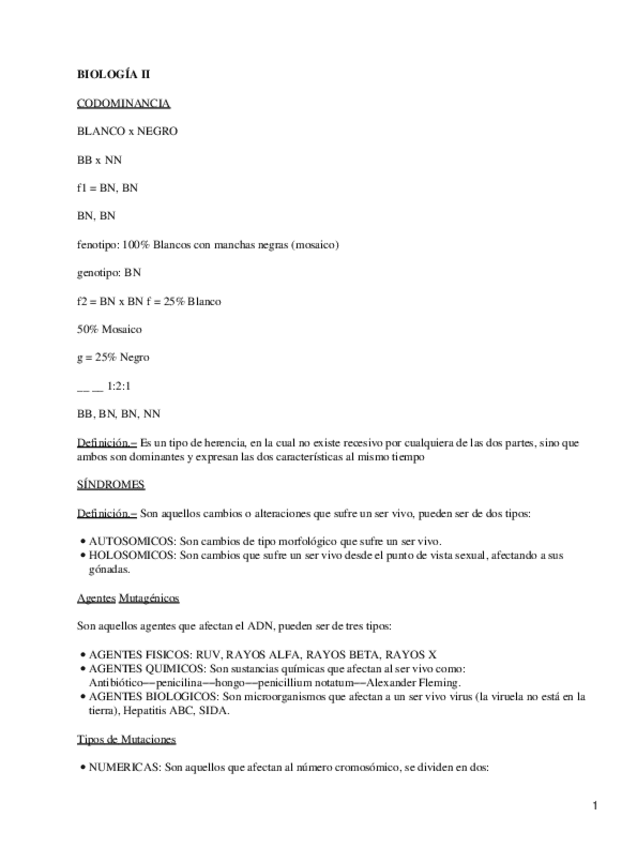 BIOLOGÍA II

CODOMINANCIA

BLANCO x NEGRO

BB x NN

f1 = BN, BN

BN, BN

fenotipo: 100% Blancos con manchas negras (mosaico)

genotipo: BN

f2 = BN x BN f = 25% Blanco

50% Mosaico

g = 25% Negro

__ __ 1:2:1

BB, BN, BN, NN

Definición.– Es un tipo de herencia, en la cual no existe recesivo por cualquiera de las dos partes, sino que ambos son dominantes y expresan las dos características al mismo tiempo

SÍNDROMES

Definición.– Son aquellos cambios o alteraciones que sufre un ser vivo, pueden ser de dos tipos:

• AUTOSOMICOS: Son cambios de tipo morfológico que sufre un ser vivo.
• HOLOSOMICOS: Son cambios que sufre un ser vivo desde el punto de vista sexual, afectando a sus gónadas.

Agentes Mutagénicos

Son aquellos agentes que afectan el ADN, pueden ser de tres tipos:

• AGENTES FISICOS: RUV, RAYOS ALFA, RAYOS BETA, RAYOS X
• AGENTES QUIMICOS: Son sustancias químicas que afectan al ser vivo como: Antibiótico—penicilina—hongo—penicillium notatum—Alexander Fleming.
• AGENTES BIOLOGICOS: Son microorganismos que afectan a un ser vivo virus (la viruela no está en la tierra), Hepatitis ABC, SIDA.

Tipos de Mutaciones

• NUMERICAS: Son aquellos que afectan al número cromosómico, se dividen en dos:

1